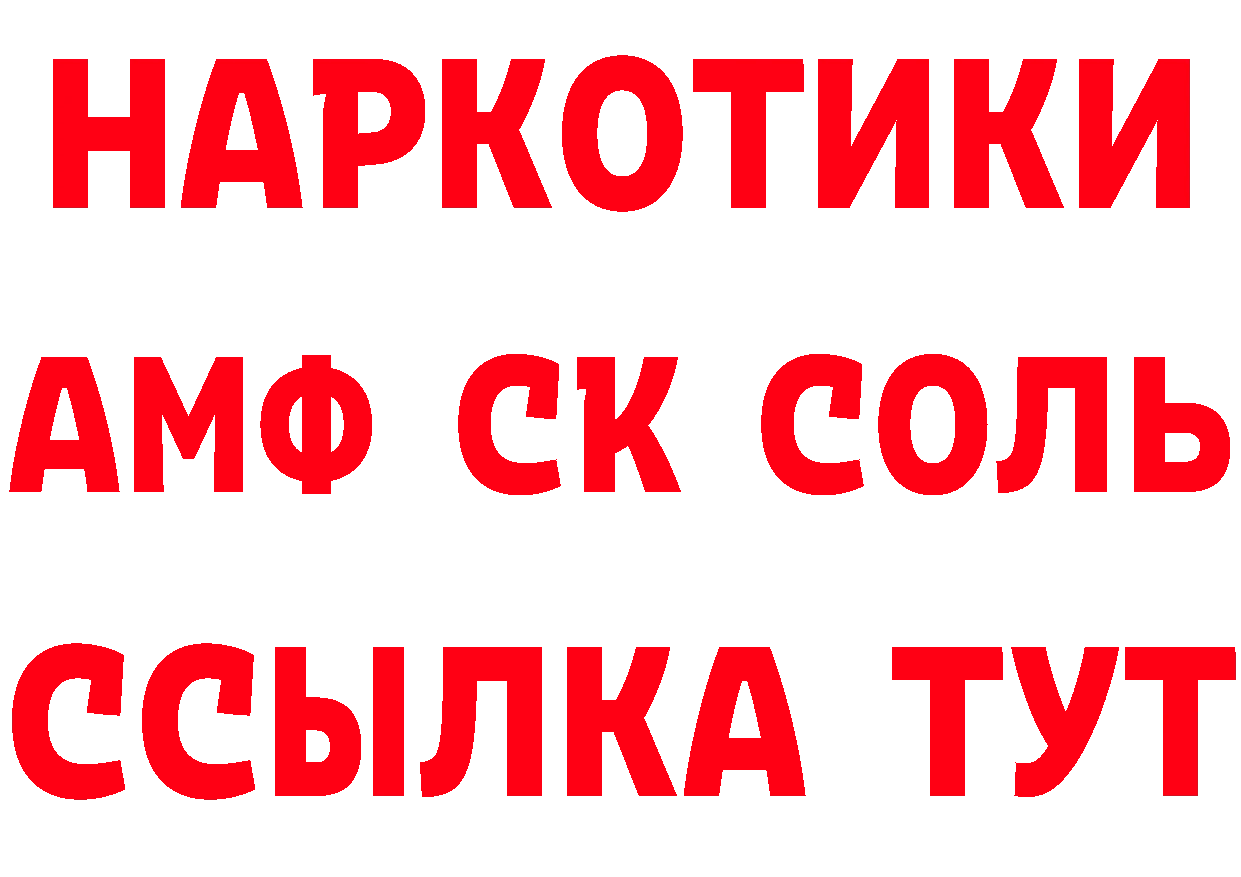 НАРКОТИКИ
АМФ СК СОЛЬ
ССЫЛКА ТУТ